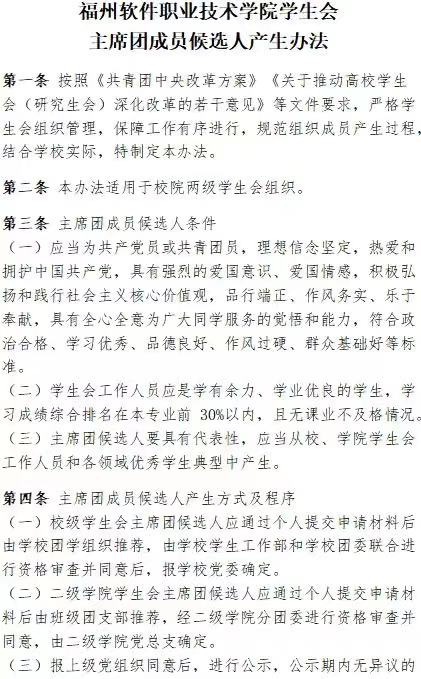 福州软件职业技术学院学生会
主席团成员候选人产生办法

第一条 按照《共青团中央改革方案》《关于推动高校学生会（研究生会）深化改革的若干意见》等文件要求，严格学生会组织管理，保障工作有序进行，规范组织成员产生过程，结合学校实际，特制定本办法。

第二条 本办法适用于校院两级学生会组织。

第三条 主席团成员候选人条件
（一）应当为共产党员或共青团员，理想信念坚定，热爱和拥护中国共产党，具有强烈的爱国意识、爱国情感，积极弘扬和践行社会主义核心价值观，品行端正、作风务实、乐于奉献，具有全心全意为广大同学服务的觉悟和能力，符合政治合格、学习优秀、品德良好、作风过硬、群众基础好等标准。
（二）学生会工作人员应是学有余力、学业优良的学生，学习成绩综合排名在本专业前 30%以内，且无课业不及格情况。
（三）主席团候选人要具有代表性，应当从校、学院学生会工作人员和各领域优秀学生典型中产生。

第四条 主席团成员候选人产生方式及程序
（一）校级学生会主席团候选人应通过个人提交申请材料后由学校团学组织推荐，由学校学生工作部和学校团委联合进行资格审查并同意后，报学校党委确定。
（二）二级学院学生会主席团候选人应通过个人提交申请材料后由班级团支部推荐，经二级学院分团委进行资格审查并同意，由二级学院党总支确定。
（三）报上级党组织同意后，进行公示，公示期内无异议的